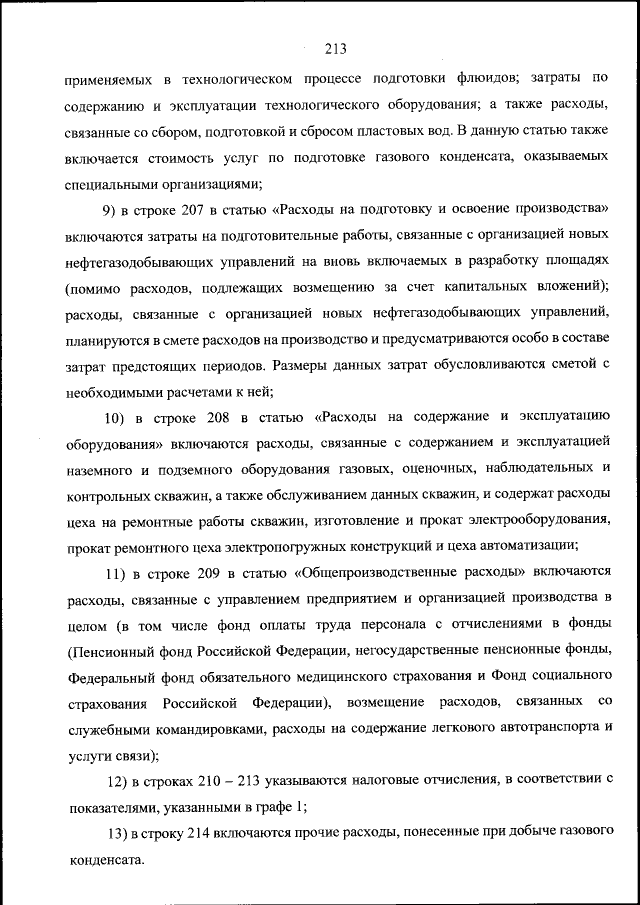 213

применяемых в технологическом процессе подготовки флюидов; затраты по содержанию и эксплуатации технологического оборудования; а также расходы, связанные со сбором, подготовкой и сбросом пластовых вод. В данную статью также включается стоимость услуг по подготовке газового конденсата, оказываемых специальными организациями;

9) в строке 207 в статью «Расходы на подготовку и освоение производства» включаются затраты на подготовительные работы, связанные с организацией новых нефтегазодобывающих управлений на вновь включаемых в разработку площадях (помимо расходов, подлежащих возмещению за счет капитальных вложений); расходы, связанные с организацией новых нефтегазодобывающих управлений, планируются в смете расходов на производство и предусматриваются особо в составе затрат предстоящих периодов. Размеры данных затрат обусловливаются сметой с необходимыми расчетами к ней;

10) в строке 208 в статью «Расходы на содержание и эксплуатацию оборудования» включаются расходы, связанные с содержанием и эксплуатацией наземного и подземного оборудования газовых, оценочных, наблюдательных и контрольных скважин, а также обслуживанием данных скважин, и содержат расходы цеха на ремонтные работы скважин, изготовление и прокат электрооборудования, прокат ремонтного цеха электропогружных конструкций и цеха автоматизации;

11) в строке 209 в статью «Общепроизводственные расходы» включаются расходы, связанные с управлением предприятием и организацией производства в целом (в том числе фонд оплаты труда персонала с отчислениями в фонды (Пенсионный фонд Российской Федерации, негосударственные пенсионные фонды, Федеральный фонд обязательного медицинского страхования и Фонд социального страхования Российской Федерации), возмещение расходов, связанных со служебными командировками, расходы на содержание легкового автотранспорта и услуги связи);

12) в строках 210 – 213 указываются налоговые отчисления, в соответствии с показателями, указанными в графе 1;

13) в строку 214 включаются прочие расходы, понесенные при добыче газового конденсата.